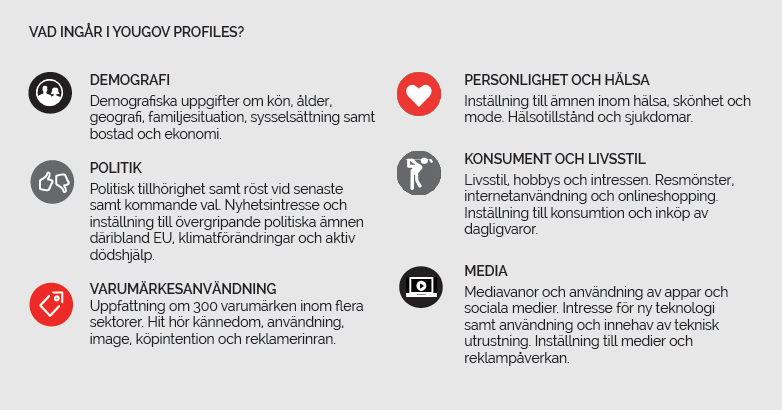 VAD INGÅR I YOUGOV PROFILES?

DEMOGRAFI
Demografiska uppgifter om kön, ålder, geografi, familjesituation, sysselsättning samt bostad och ekonomi.

POLITIK
Politisk tillhörighet samt röst vid senaste samt kommande val. Nyhetsintresse och inställning till övergripande politiska ämnen däribland EU, klimatförändringar och aktiv dödshjälp.

VARUMÄRKESANVÄNDNING
Uppfattning om 300 varumärken inom flera sektorer. Hit hör kännedom, användning, image, köpintention och reklamerinran.

PERSONLIGHET OCH HÄLSA
Inställning till ämnen inom hälsa, skönhet och mode. Hälsotillstånd och sjukdomar.

KONSUMENT OCH LIVSSTIL
Livsstil, hobbys och intressen. Resmönster, internetanvändning och onlineshopping. Inställning till konsumtion och inköp av dagligvaror.

MEDIA
Mediavanor och användning av appar och sociala medier. Intresse för ny teknologi samt användning och innehav av teknisk utrustning. Inställning till medier och reklampåverkan.